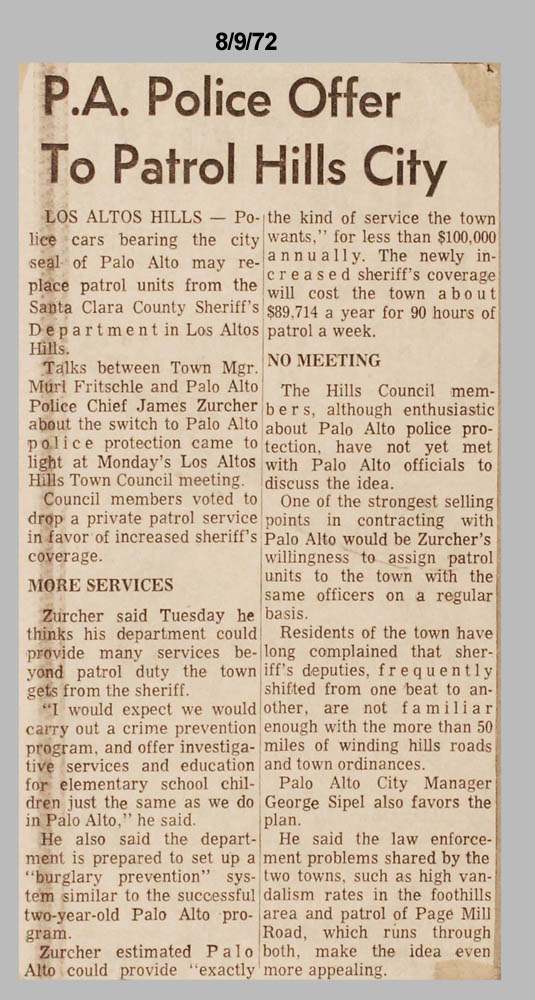 8/9/72

P.A. Police Offer To Patrol Hills City

LOS ALTOS HILLS — Police cars bearing the city seal of Palo Alto may replace patrol units from the Santa Clara County Sheriff's Department in Los Altos Hills.

Talks between Town Mgr. Murl Fritschle and Palo Alto Police Chief James Zurcher about the switch to Palo Alto police protection came to light at Monday's Los Altos Hills Town Council meeting.

Council members voted to drop a private patrol service in favor of increased sheriff's coverage.

MORE SERVICES

Zurcher said Tuesday he thinks his department could provide many services beyond patrol duty the town gets from the sheriff.

"I would expect we would carry out a crime prevention program, and offer investigative services and education for elementary school children just the same as we do in Palo Alto," he said.

He also said the department is prepared to set up a "burglary prevention" system similar to the successful two-year-old Palo Alto program.

Zurcher estimated Palo Alto could provide "exactly the kind of service the town wants," for less than $100,000 annually. The newly increased sheriff's coverage will cost the town about $89,714 a year for 90 hours of patrol a week.

NO MEETING

The Hills Council members, although enthusiastic about Palo Alto police protection, have not yet met with Palo Alto officials to discuss the idea.

One of the strongest selling points in contracting with Palo Alto would be Zurcher's willingness to assign patrol units to the town with the same officers on a regular basis.

Residents of the town have long complained that sheriff's deputies, frequently shifted from one beat to another, are not familiar enough with the more than 50 miles of winding hills roads and town ordinances.

Palo Alto City Manager George Sipel also favors the plan.

He said the law enforcement problems shared by the two towns, such as high vandalism rates in the foothills area and patrol of Page Mill Road, which runs through both, make the idea even more appealing.